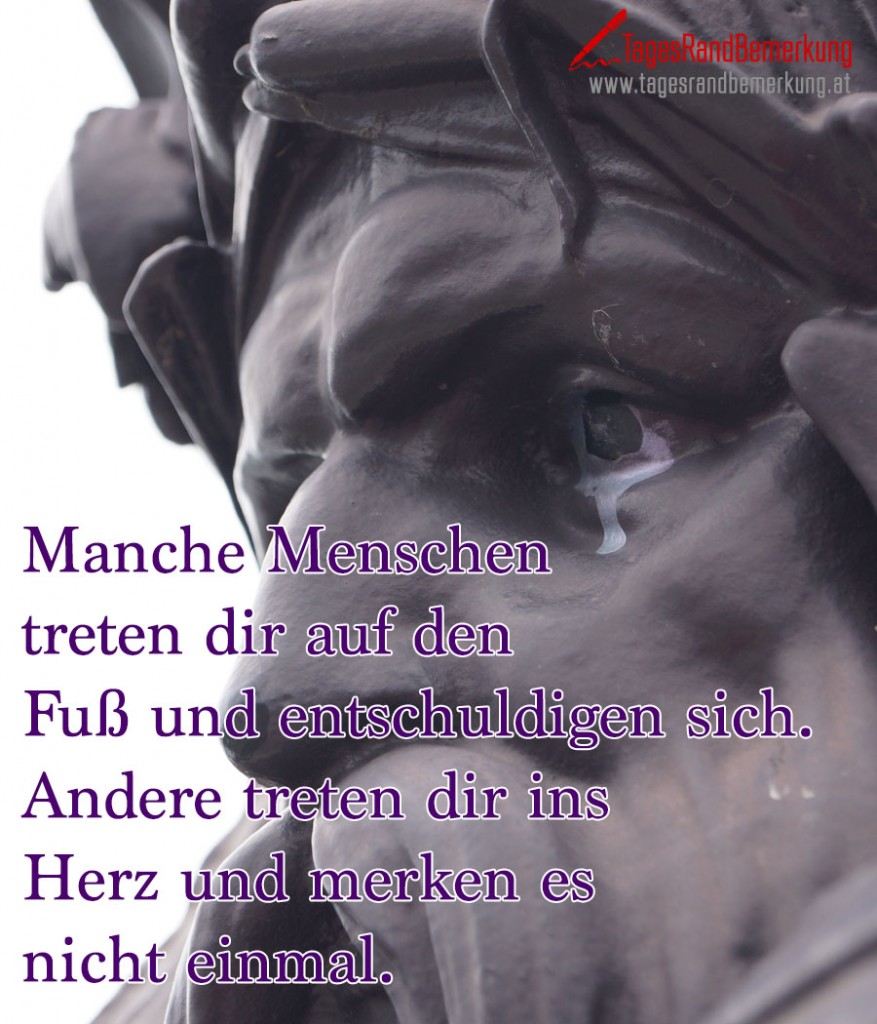 TagesRandBemerkung
www.tagesrandbemerkung.at

Manche Menschen treten dir auf den Fuß und entschuldigen sich. Andere treten dir ins Herz und merken es nicht einmal.